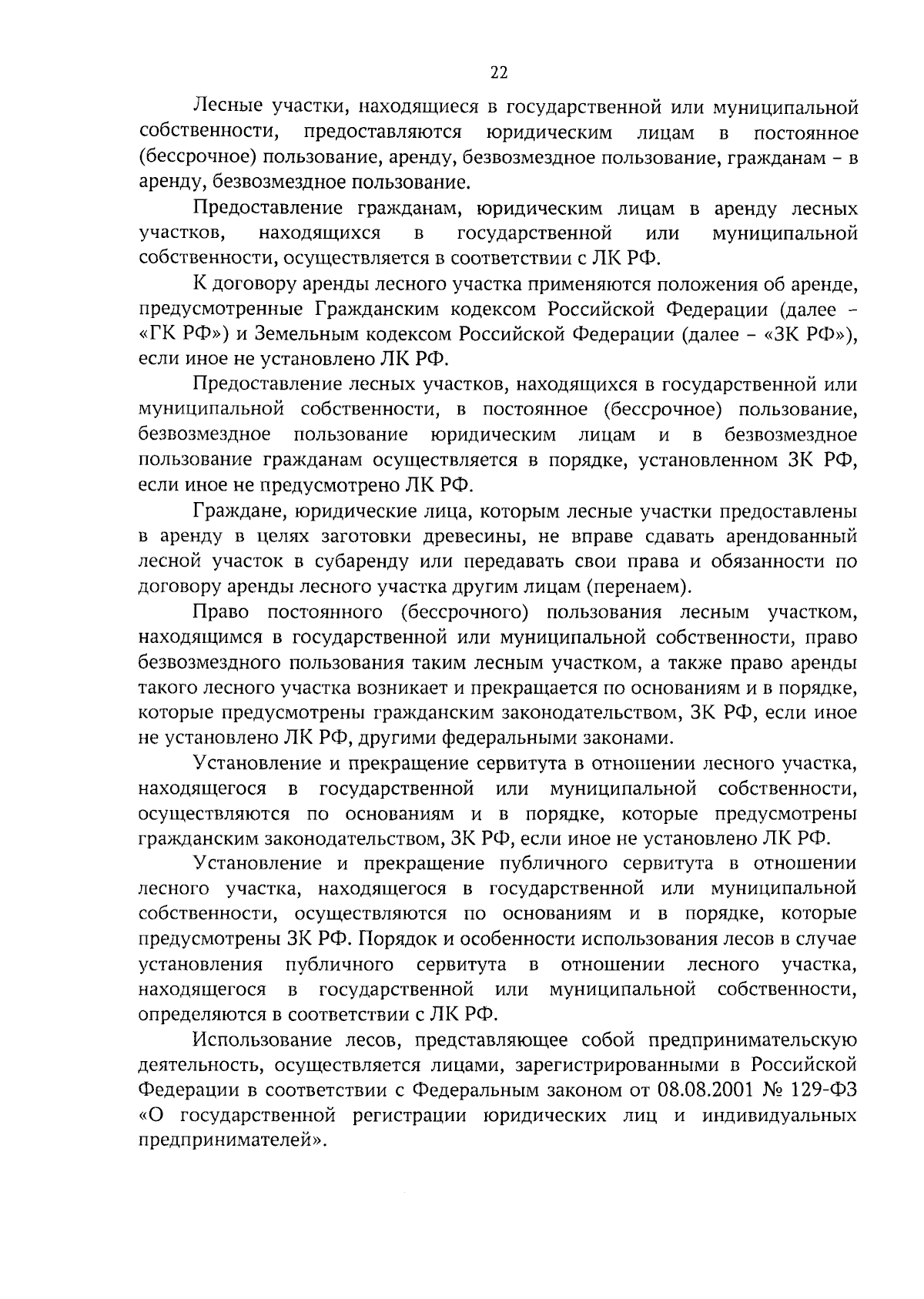 22

Лесные участки, находящиеся в государственной или муниципальной собственности, предоставляются юридическим лицам в постоянное (бессрочное) пользование, аренду, безвозмездное пользование, гражданам – в аренду, безвозмездное пользование.

Предоставление гражданам, юридическим лицам в аренду лесных участков, находящихся в государственной или муниципальной собственности, осуществляется в соответствии с ЛК РФ.

К договору аренды лесного участка применяются положения об аренде, предусмотренные Гражданским кодексом Российской Федерации (далее – «ГК РФ») и Земельным кодексом Российской Федерации (далее – «ЗК РФ»), если иное не установлено ЛК РФ.

Предоставление лесных участков, находящихся в государственной или муниципальной собственности, в постоянное (бессрочное) пользование, безвозмездное пользование юридическим лицам и в безвозмездное пользование гражданам осуществляется в порядке, установленном ЗК РФ, если иное не предусмотрено ЛК РФ.

Граждане, юридические лица, которым лесные участки предоставлены в аренду в целях заготовки древесины, не вправе сдавать арендованный лесной участок в субаренду или передавать свои права и обязанности по договору аренды лесного участка другим лицам (перенаем).

Право постоянного (бессрочного) пользования лесным участком, находящимся в государственной или муниципальной собственности, право безвозмездного пользования таким лесным участком, а также право аренды такого лесного участка возникает и прекращается по основаниям и в порядке, которые предусмотрены гражданским законодательством, ЗК РФ, если иное не установлено ЛК РФ, другими федеральными законами.

Установление и прекращение сервитута в отношении лесного участка, находящегося в государственной или муниципальной собственности, осуществляются по основаниям и в порядке, которые предусмотрены гражданским законодательством, ЗК РФ, если иное не установлено ЛК РФ.

Установление и прекращение публичного сервитута в отношении лесного участка, находящегося в государственной или муниципальной собственности, осуществляются по основаниям и в порядке, которые предусмотрены ЗК РФ. Порядок и особенности использования лесов в случае установления публичного сервитута в отношении лесного участка, находящегося в государственной или муниципальной собственности, определяются в соответствии с ЛК РФ.

Использование лесов, представляющее собой предпринимательскую деятельность, осуществляется лицами, зарегистрированными в Российской Федерации в соответствии с Федеральным законом от 08.08.2001 № 129-ФЗ «О государственной регистрации юридических лиц и индивидуальных предпринимателей».